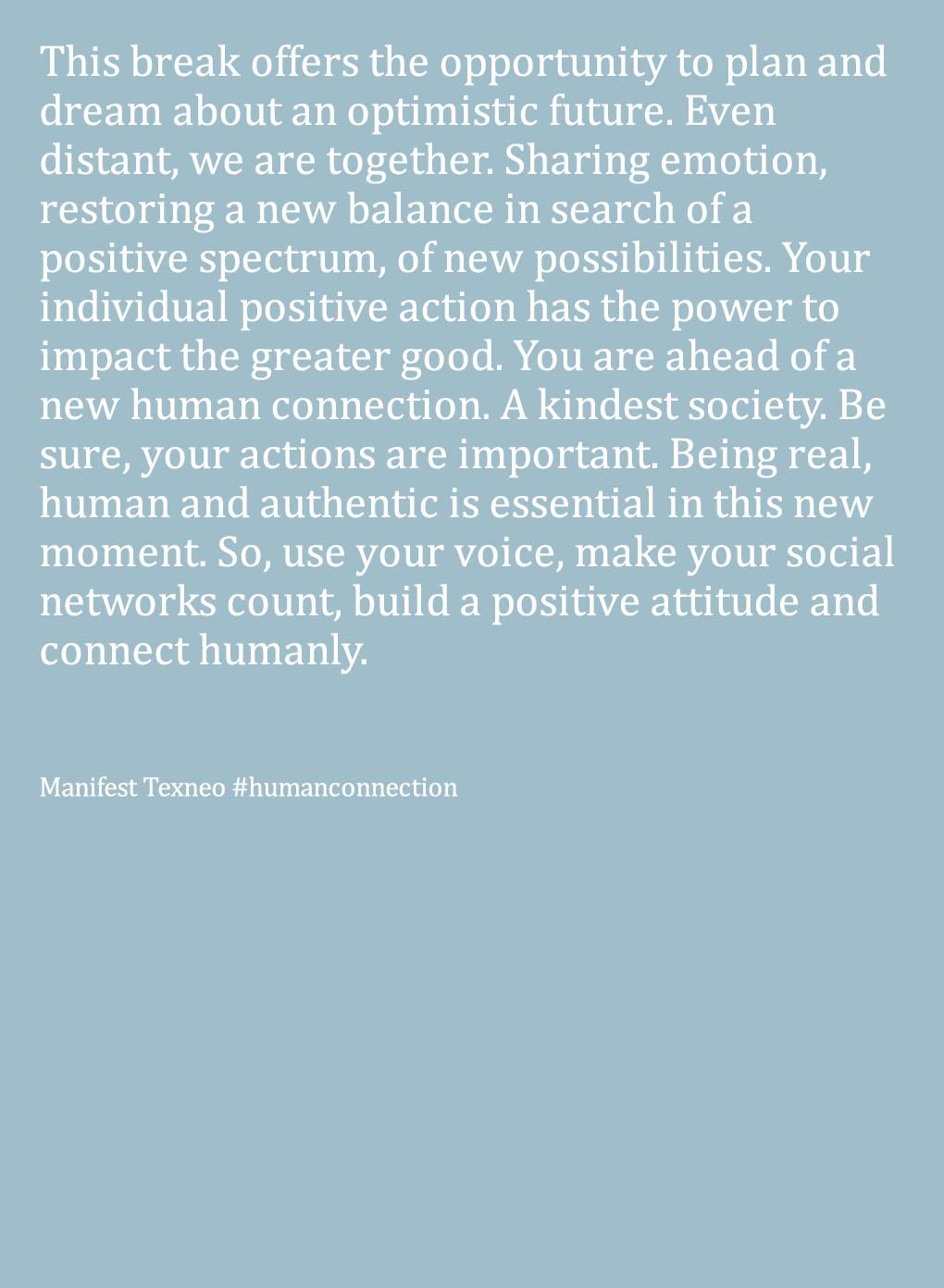 This break offers the opportunity to plan and dream about an optimistic future. Even distant, we are together. Sharing emotion, restoring a new balance in search of a positive spectrum, of new possibilities. Your individual positive action has the power to impact the greater good. You are ahead of a new human connection. A kindest society. Be sure, your actions are important. Being real, human and authentic is essential in this new moment. So, use your voice, make your social networks count, build a positive attitude and connect humanly.

Manifest Texneo #humanconnection